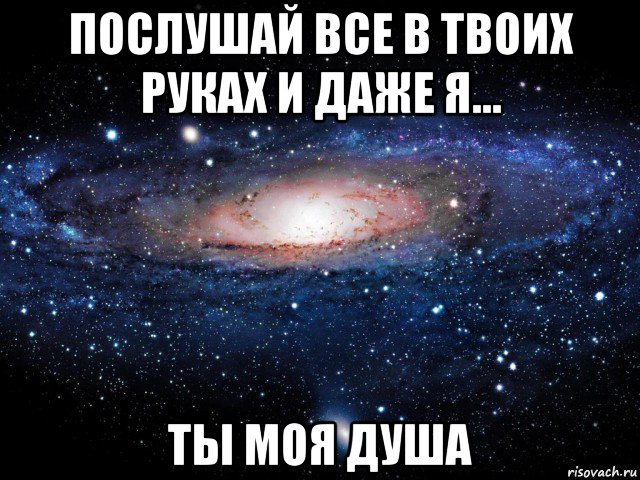 ПОСЛУШАЙ ВСЕ В ТВОИХ РУКАХ И ДАЖЕ Я...

ТЫ МОЯ ДУША

risovach.ru